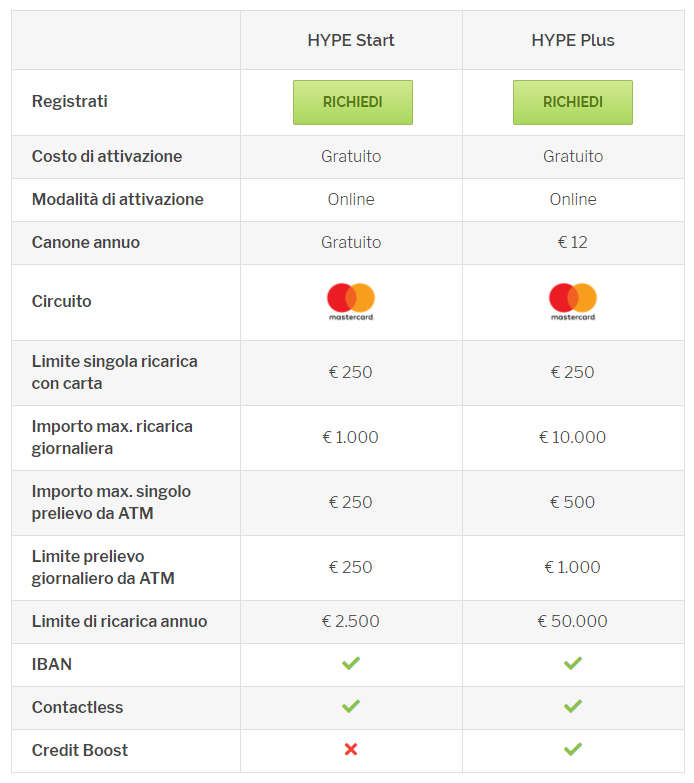 | | HYPE Start | HYPE Plus |
|---|---|---|
| Registrati | RICHIEDI | RICHIEDI |
| Costo di attivazione | Gratuito | Gratuito |
| Modalità di attivazione | Online | Online |
| Canone annuo | Gratuito | € 12 |
| Circuito | mastercard | mastercard |
| Limite singola ricarica con carta | € 250 | € 250 |
| Importo max. ricarica giornaliera | € 1.000 | € 10.000 |
| Importo max. singolo prelievo da ATM | € 250 | € 500 |
| Limite prelievo giornaliero da ATM | € 250 | € 1.000 |
| Limite di ricarica annuo | € 2.500 | € 50.000 |
| IBAN | ✓ | ✓ |
| Contactless | ✓ | ✓ |
| Credit Boost | ✗ | ✓ |